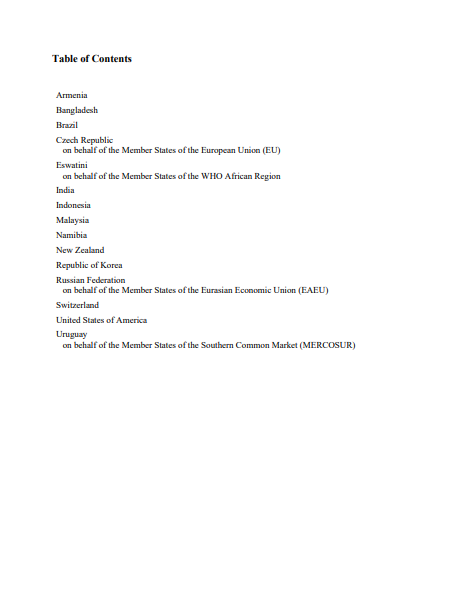 Table of Contents

Armenia

Bangladesh

Brazil

Czech Republic
on behalf of the Member States of the European Union (EU)

Eswatini
on behalf of the Member States of the WHO African Region

India

Indonesia

Malaysia

Namibia

New Zealand

Republic of Korea

Russian Federation
on behalf of the Member States of the Eurasian Economic Union (EAEU)

Switzerland

United States of America

Uruguay
on behalf of the Member States of the Southern Common Market (MERCOSUR)